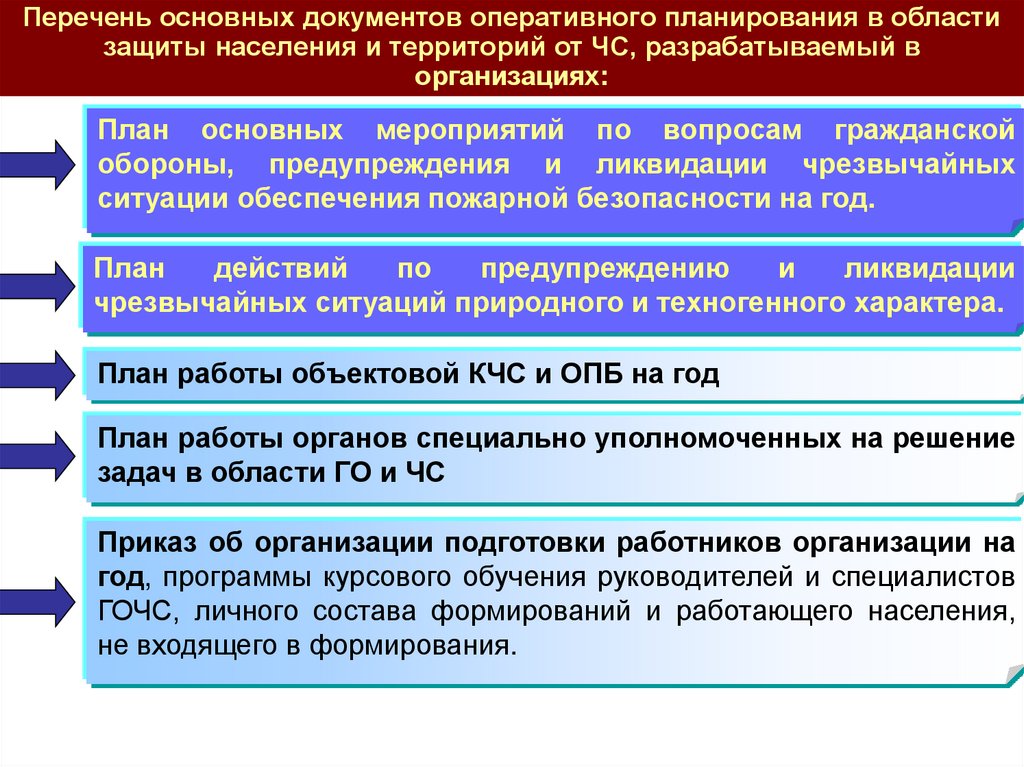 Перечень основных документов оперативного планирования в области защиты населения и территорий от ЧС, разрабатываемый в организациях:

План основных мероприятий по вопросам гражданской обороны, предупреждения и ликвидации чрезвычайных ситуации обеспечения пожарной безопасности на год.

План действий по предупреждению и ликвидации чрезвычайных ситуаций природного и техногенного характера.

План работы объектовой КЧС и ОПБ на год

План работы органов специально уполномоченных на решение задач в области ГО и ЧС

Приказ об организации подготовки работников организации на год, программы курсового обучения руководителей и специалистов ГОЧС, личного состава формирований и работающего населения, не входящего в формирования.